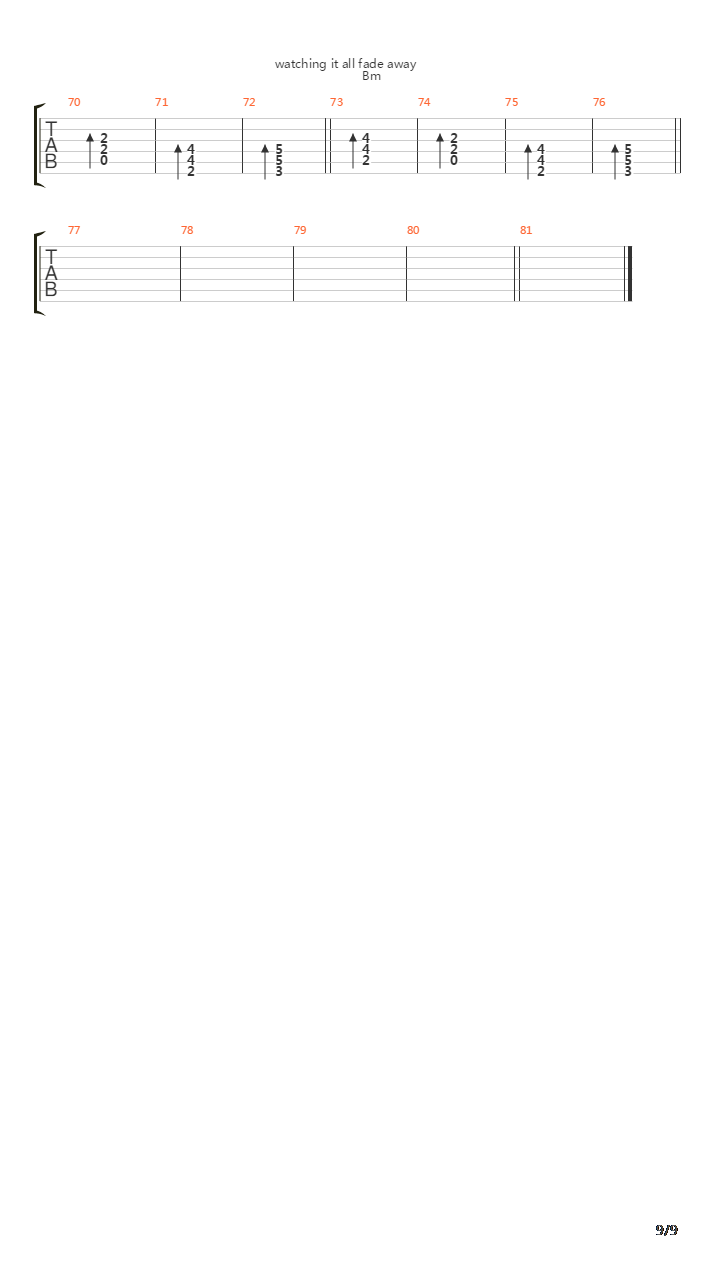 watching it all fade away
Bm

70
71
72
73
74
75
76

T
A
B

2
2
0

4
4
2

5
5
3

4
4
2

2
2
0

4
4
2

5
5
3

77
78
79
80
81

T
A
B

9/9